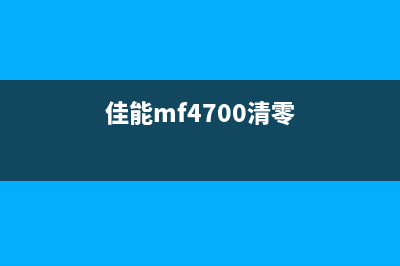 佳能mf4700清零